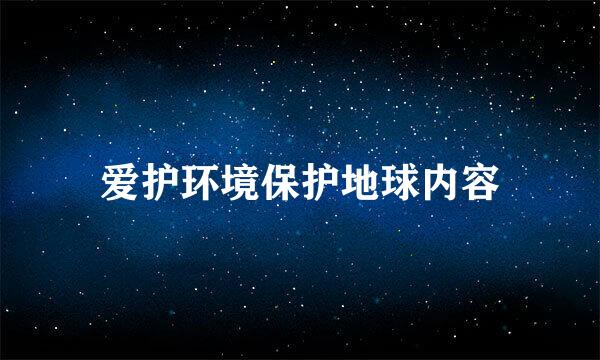 爱护环境保护地球内容